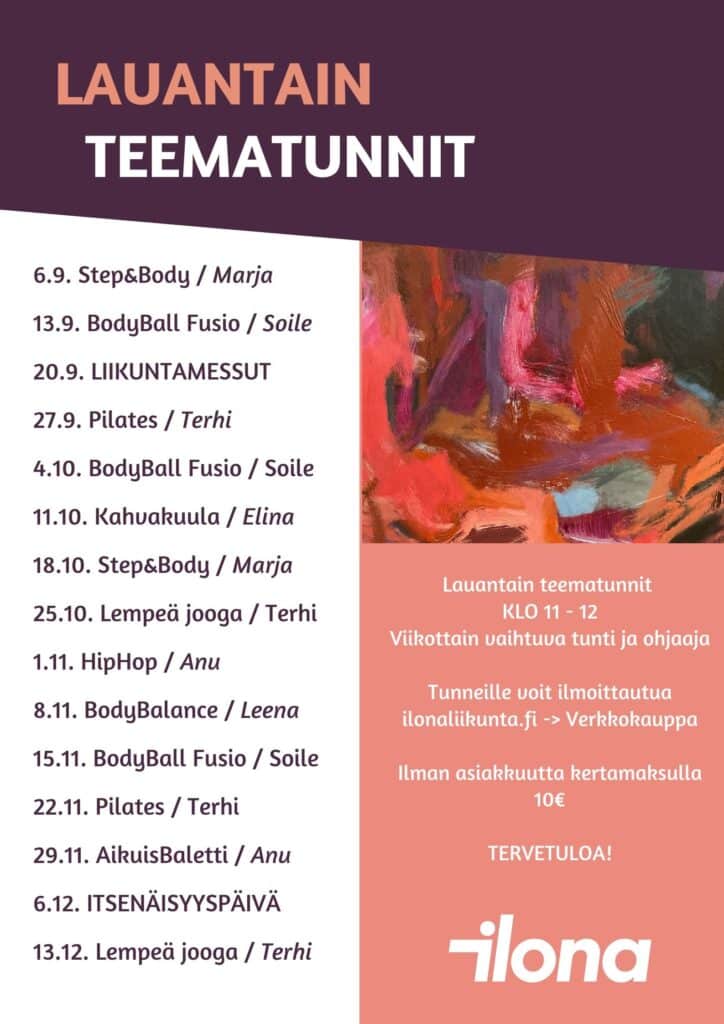 LAUANTAIN
TEEMATUNNIT

6.9. Step&Body / Marja

13.9. BodyBall Fusio / Soile

20.9. LIIKUNTAMESSUT

27.9. Pilates / Terhi

4.10. BodyBall Fusio / Soile

11.10. Kahvakuula / Elina

18.10. Step&Body / Marja

25.10. Lempeä jooga / Terhi

1.11. HipHop / Anu

8.11. BodyBalance / Leena

15.11. BodyBall Fusio / Soile

22.11. Pilates / Terhi

29.11. AikuisBaletti / Anu

6.12. ITSENÄISYYSPÄIVÄ

13.12. Lempeä jooga / Terhi

Lauantain teematunnit
KLO 11 - 12
Viikottain vaihtuva tunti ja ohjaaja

Tunneille voit ilmoittautua
ilonaliikunta.fi -> Verkkokauppa

Ilman asiakkuutta kertamaksulla
10€

TERVETULOA!

ilona